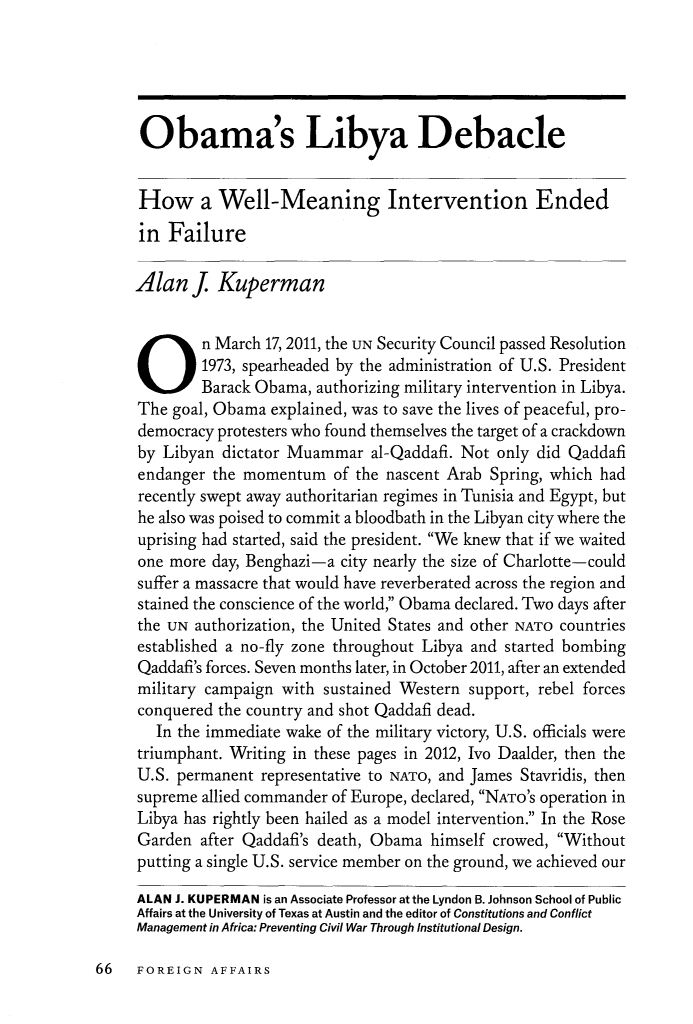 Obama's Libya Debacle

How a Well-Meaning Intervention Ended in Failure

Alan J. Kuperman

On March 17, 2011, the UN Security Council passed Resolution 1973, spearheaded by the administration of U.S. President Barack Obama, authorizing military intervention in Libya. The goal, Obama explained, was to save the lives of peaceful, pro-democracy protesters who found themselves the target of a crackdown by Libyan dictator Muammar al-Qaddafi. Not only did Qaddafi endanger the momentum of the nascent Arab Spring, which had recently swept away authoritarian regimes in Tunisia and Egypt, but he also was poised to commit a bloodbath in the Libyan city where the uprising had started, said the president. "We knew that if we waited one more day, Benghazi—a city nearly the size of Charlotte—could suffer a massacre that would have reverberated across the region and stained the conscience of the world," Obama declared. Two days after the UN authorization, the United States and other NATO countries established a no-fly zone throughout Libya and started bombing Qaddafi's forces. Seven months later, in October 2011, after an extended military campaign with sustained Western support, rebel forces conquered the country and shot Qaddafi dead.

In the immediate wake of the military victory, U.S. officials were triumphant. Writing in these pages in 2012, Ivo Daalder, then the U.S. permanent representative to NATO, and James Stavridis, then supreme allied commander of Europe, declared, "NATO's operation in Libya has rightly been hailed as a model intervention." In the Rose Garden after Qaddafi's death, Obama himself crowed, "Without putting a single U.S. service member on the ground, we achieved our

ALAN J. KUPERMAN is an Associate Professor at the Lyndon B. Johnson School of Public Affairs at the University of Texas at Austin and the editor of Constitutions and Conflict Management in Africa: Preventing Civil War Through Institutional Design.

66 FOREIGN AFFAIRS